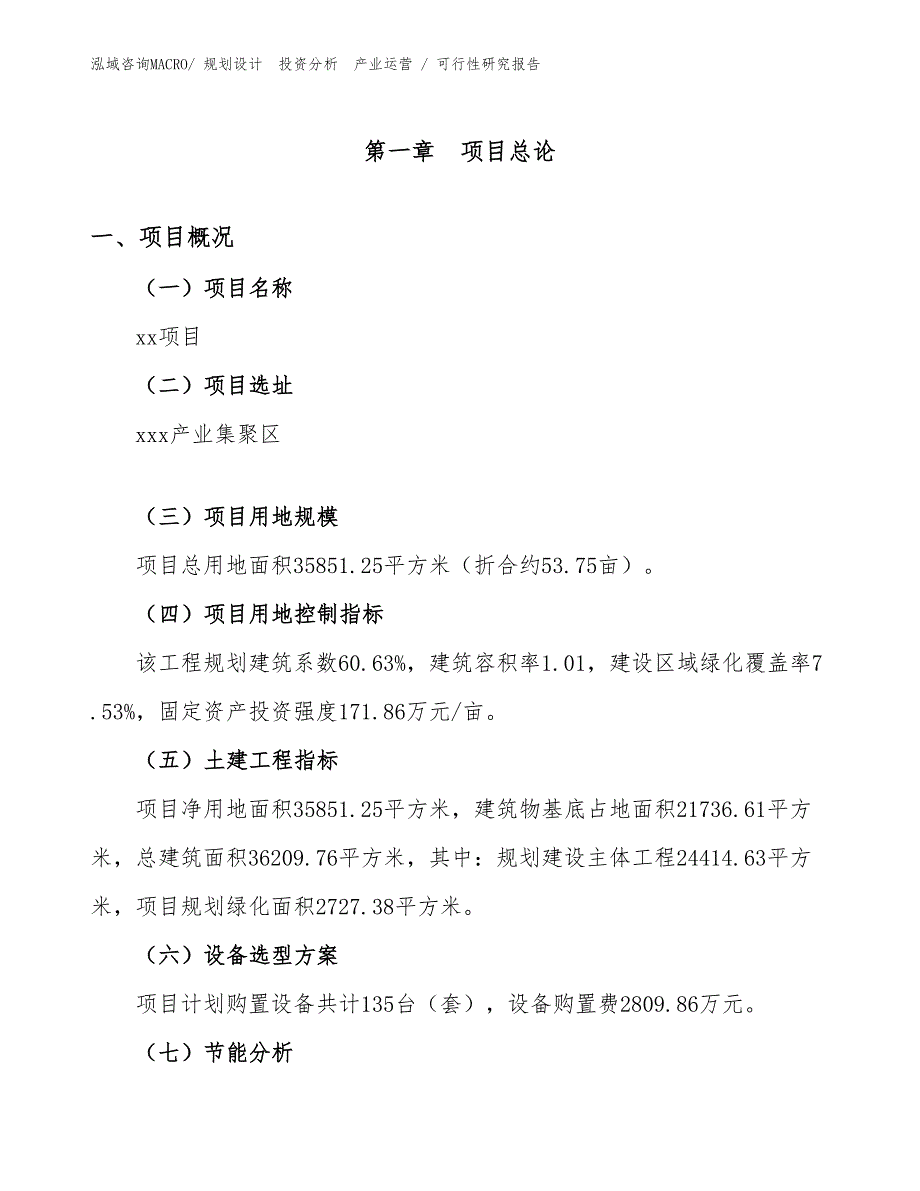 泓域咨询MACRO/ 规划设计 投资分析 产业运营 / 可行性研究报告

第一章 项目总论

一、项目概况

（一）项目名称

xx项目

（二）项目选址

xxx产业集聚区

（三）项目用地规模

项目总用地面积35851.25平方米（折合约53.75亩）。

（四）项目用地控制指标

该工程规划建筑系数60.63%，建筑容积率1.01，建设区域绿化覆盖率7.53%，固定资产投资强度171.86万元/亩。

（五）土建工程指标

项目净用地面积35851.25平方米，建筑物基底占地面积21736.61平方米，总建筑面积36209.76平方米，其中：规划建设主体工程24414.63平方米，项目规划绿化面积2727.38平方米。

（六）设备选型方案

项目计划购置设备共计135台（套），设备购置费2809.86万元。

（七）节能分析